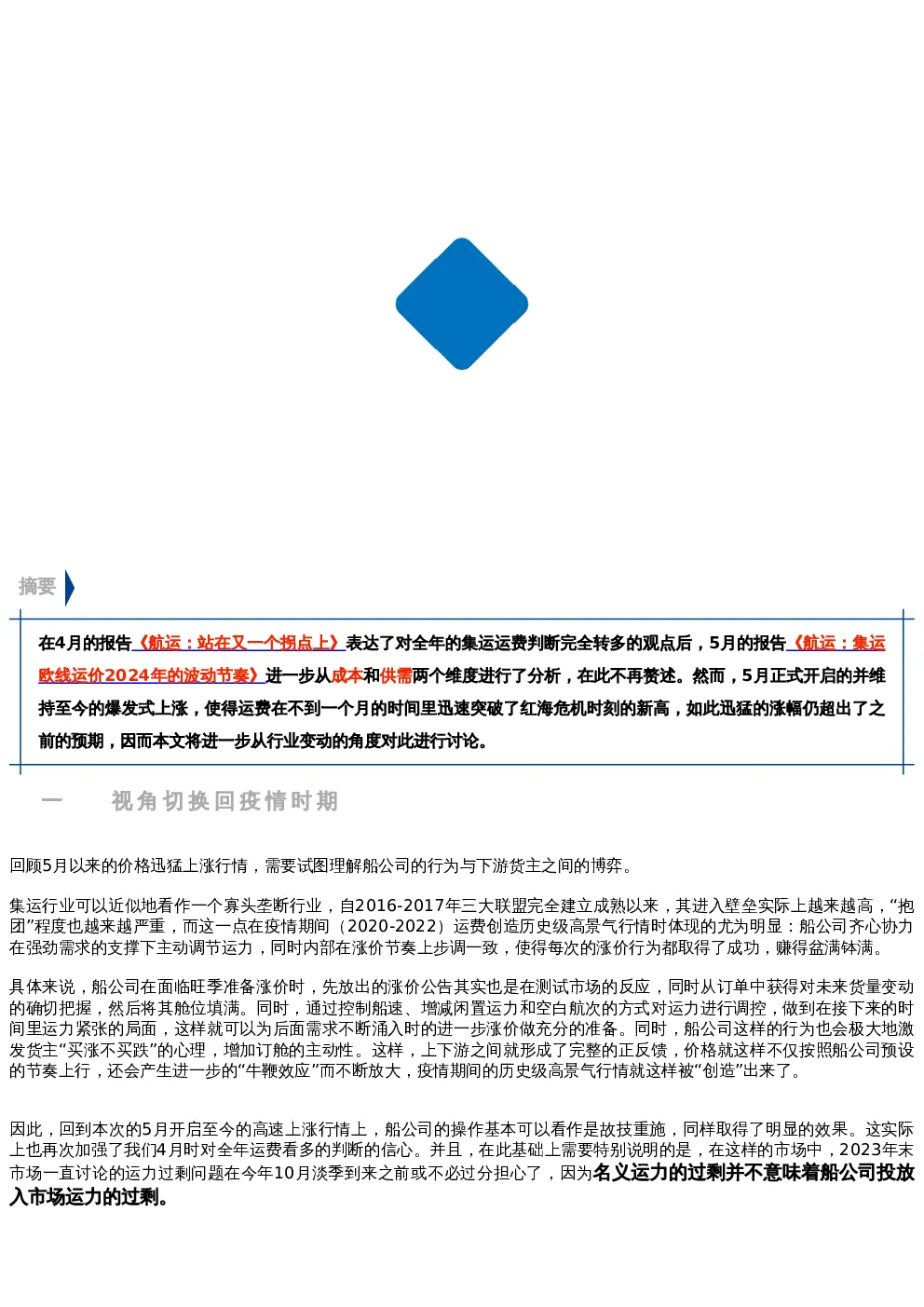 摘要

在4月的报告《航运：站在又一个拐点上》表达了对全年的集运运费判断完全转多的观点后，5月的报告《航运：集运欧线运价2024年的波动节奏》进一步从成本和供需两个维度进行了分析，在此不再赘述。然而，5月正式开启的并维持至今的爆发式上涨，使得运费在不到一个月的时间里迅速突破了红海危机时刻的新高，如此迅猛的涨幅仍超出了之前的预期，因而本文将进一步从行业变动的角度对此进行讨论。

一　视角切换回疫情时期

回顾5月以来的价格迅猛上涨行情，需要试图理解船公司的行为与下游货主之间的博弈。

集运行业可以近似地看作一个寡头垄断行业，自2016-2017年三大联盟完全建立成熟以来，其进入壁垒实际上越来越高，“抱团”程度也越来越严重，而这一点在疫情期间（2020-2022）运费创造历史级高景气行情时体现的尤为明显：船公司齐心协力在强劲需求的支撑下主动调节运力，同时内部在涨价节奏上步调一致，使得每次的涨价行为都取得了成功，赚得盆满钵满。

具体来说，船公司在面临旺季准备涨价时，先放出的涨价公告其实也是在测试市场的反应，同时从订单中获得对未来货量变动的确切把握，然后将其舱位填满。同时，通过控制船速、增减闲置运力和空白航次的方式对运力进行调控，做到在接下来的时间里运力紧张的局面，这样就可以为后面需求不断涌入时的进一步涨价做充分的准备。同时，船公司这样的行为也会极大地激发货主“买涨不买跌”的心理，增加订舱的主动性。这样，上下游之间就形成了完整的正反馈，价格就这样不仅按照船公司预设的节奏上行，还会产生进一步的“牛鞭效应”而不断放大，疫情期间的历史级高景气行情就这样被“创造”出来了。

因此，回到本次的5月开启至今的高速上涨行情上，船公司的操作基本可以看作是故技重施，同样取得了明显的效果。这实际上也再次加强了我们4月时对全年运费看多的判断的信心。并且，在此基础上需要特别说明的是，在这样的市场中，2023年末市场一直讨论的运力过剩问题在今年10月淡季到来之前或不必过分担心了，因为名义运力的过剩并不意味着船公司投放入市场运力的过剩。